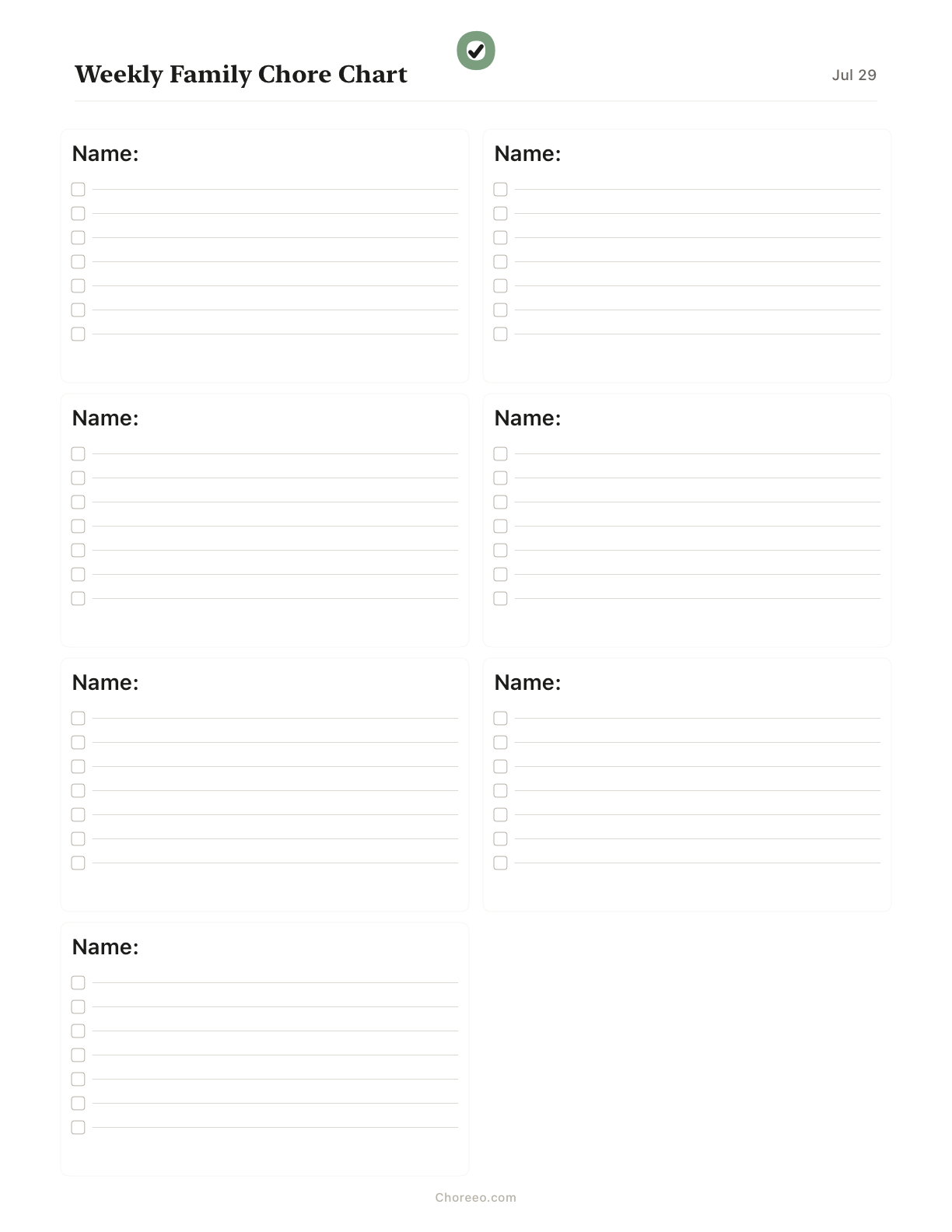 Weekly Family Chore Chart

Jul 29

Name:

Name:

Name:

Name:

Name:

Name:

Name:

Choreeo.com